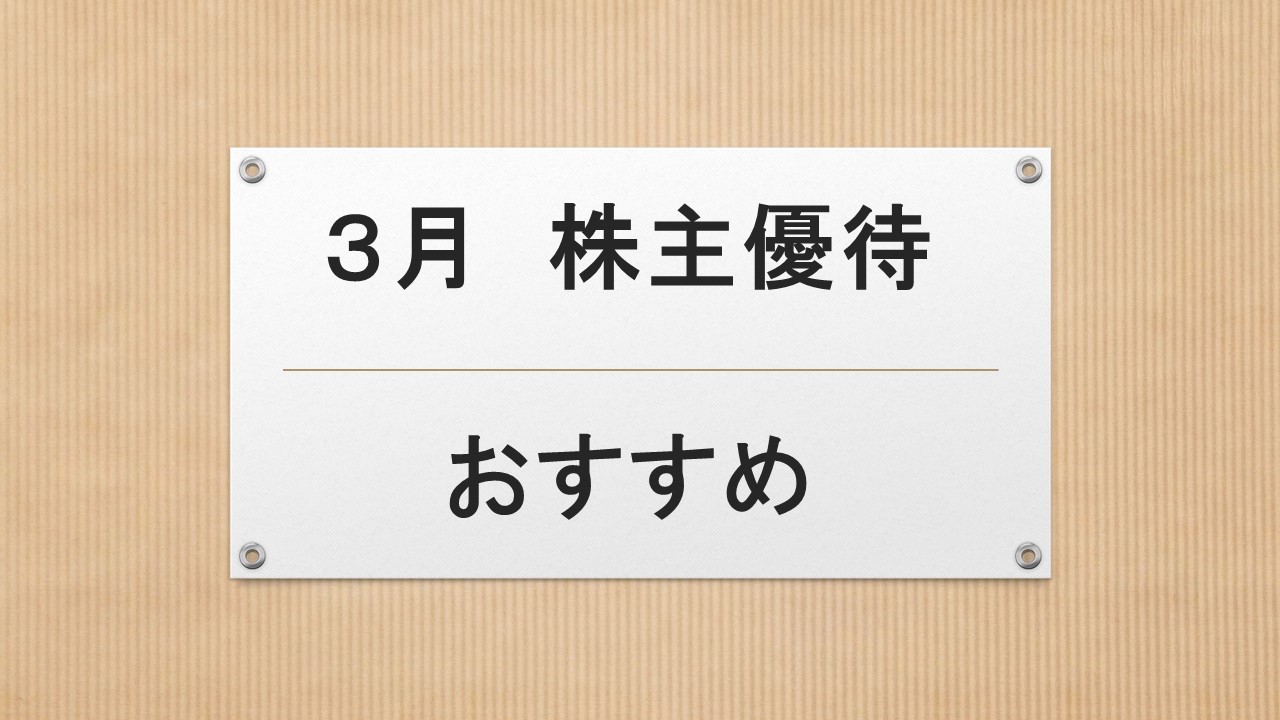 ３月　株主優待

おすすめ